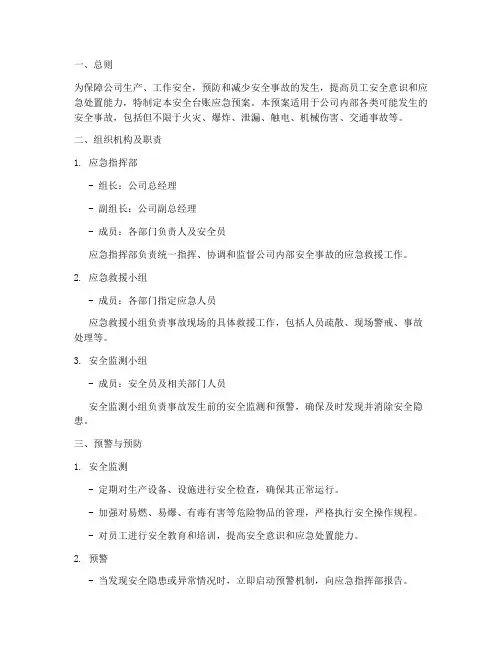 一、总则

为保障公司生产、工作安全，预防和减少安全事故的发生，提高员工安全意识和应急处置能力，特制定本安全台账应急预案。本预案适用于公司内部各类可能发生的安全事故，包括但不限于火灾、爆炸、泄漏、触电、机械伤害、交通事故等。

二、组织机构及职责

1. 应急指挥部

- 组长：公司总经理

- 副组长：公司副总经理

- 成员：各部门负责人及安全员

应急指挥部负责统一指挥、协调和监督公司内部安全事故的应急救援工作。

2. 应急救援小组

- 成员：各部门指定应急人员

应急救援小组负责事故现场的具体救援工作，包括人员疏散、现场警戒、事故处理等。

3. 安全监测小组

- 成员：安全员及相关部门人员

安全监测小组负责事故发生前的安全监测和预警，确保及时发现并消除安全隐患。

三、预警与预防

1. 安全监测

- 定期对生产设备、设施进行安全检查，确保其正常运行。

- 加强对易燃、易爆、有毒有害等危险物品的管理，严格执行安全操作规程。

- 对员工进行安全教育和培训，提高安全意识和应急处置能力。

2. 预警

- 当发现安全隐患或异常情况时，立即启动预警机制，向应急指挥部报告。